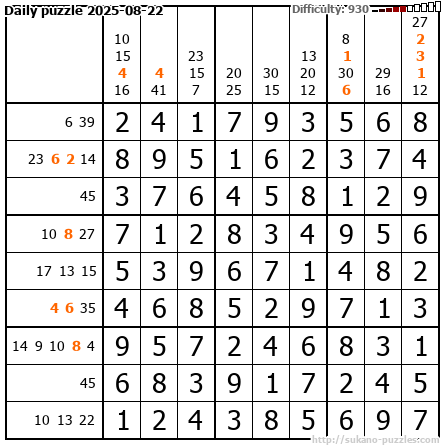 Daily puzzle 2025-08-22

Difficulty: 930

| | 10 15 4 16 | 4 41 | 23 15 7 | 20 25 | 30 15 | 13 20 12 | 8 1 30 6 | 29 16 | 27 2 3 1 12 |
|---|---|---|---|---|---|---|---|---|---|
| 6 39 | 2 | 4 | 1 | 7 | 9 | 3 | 5 | 6 | 8 |
| 23 6 2 14 | 8 | 9 | 5 | 1 | 6 | 2 | 3 | 7 | 4 |
| 45 | 3 | 7 | 6 | 4 | 5 | 8 | 1 | 2 | 9 |
| 10 8 27 | 7 | 1 | 2 | 8 | 3 | 4 | 9 | 5 | 6 |
| 17 13 15 | 5 | 3 | 9 | 6 | 7 | 1 | 4 | 8 | 2 |
| 4 6 35 | 4 | 6 | 8 | 5 | 2 | 9 | 7 | 1 | 3 |
| 14 9 10 8 4 | 9 | 5 | 7 | 2 | 4 | 6 | 8 | 3 | 1 |
| 45 | 6 | 8 | 3 | 9 | 1 | 7 | 2 | 4 | 5 |
| 10 13 22 | 1 | 2 | 4 | 3 | 8 | 5 | 6 | 9 | 7 |

http://sukano-puzzles.com